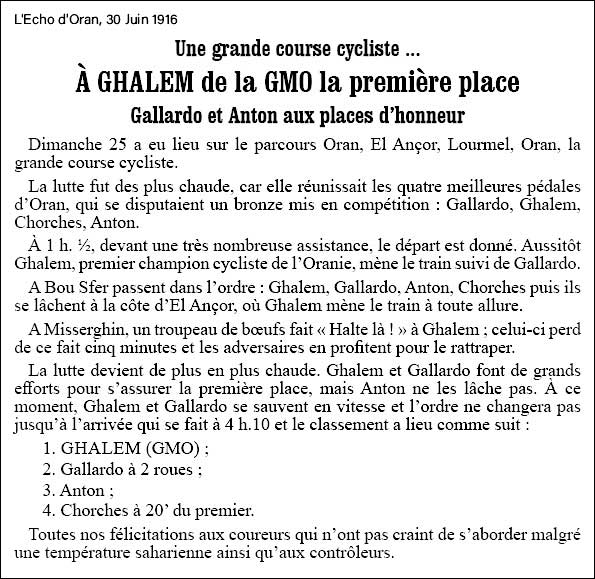 L'Echo d'Oran, 30 Juin 1916

Une grande course cycliste ...

À GHALEM de la GMO la première place

Gallardo et Anton aux places d'honneur

Dimanche 25 a eu lieu sur le parcours Oran, El Ançor, Lourmel, Oran, la grande course cycliste.

La lutte fut des plus chaude, car elle réunissait les quatre meilleures pédales d'Oran, qui se disputaient un bronze mis en compétition : Gallardo, Ghalem, Chorches, Anton.

À 1 h. ½, devant une très nombreuse assistance, le départ est donné. Aussitôt Ghalem, premier champion cycliste de l'Oranie, mène le train suivi de Gallardo.

A Bou Sfer passent dans l'ordre : Ghalem, Gallardo, Anton, Chorches puis ils se lâchent à la côte d'El Ançor, où Ghalem mène le train à toute allure.

A Misserghin, un troupeau de bœufs fait « Halte là ! » à Ghalem ; celui-ci perd de ce fait cinq minutes et les adversaires en profitent pour le rattraper.

La lutte devient de plus en plus chaude. Ghalem et Gallardo font de grands efforts pour s'assurer la première place, mais Anton ne les lâche pas. À ce moment, Ghalem et Gallardo se sauvent en vitesse et l'ordre ne changera pas jusqu'à l'arrivée qui se fait à 4 h.10 et le classement a lieu comme suit :

1. GHALEM (GMO) ;
2. Gallardo à 2 roues ;
3. Anton ;
4. Chorches à 20' du premier.

Toutes nos félicitations aux coureurs qui n'ont pas craint de s'aborder malgré une température saharienne ainsi qu'aux contrôleurs.